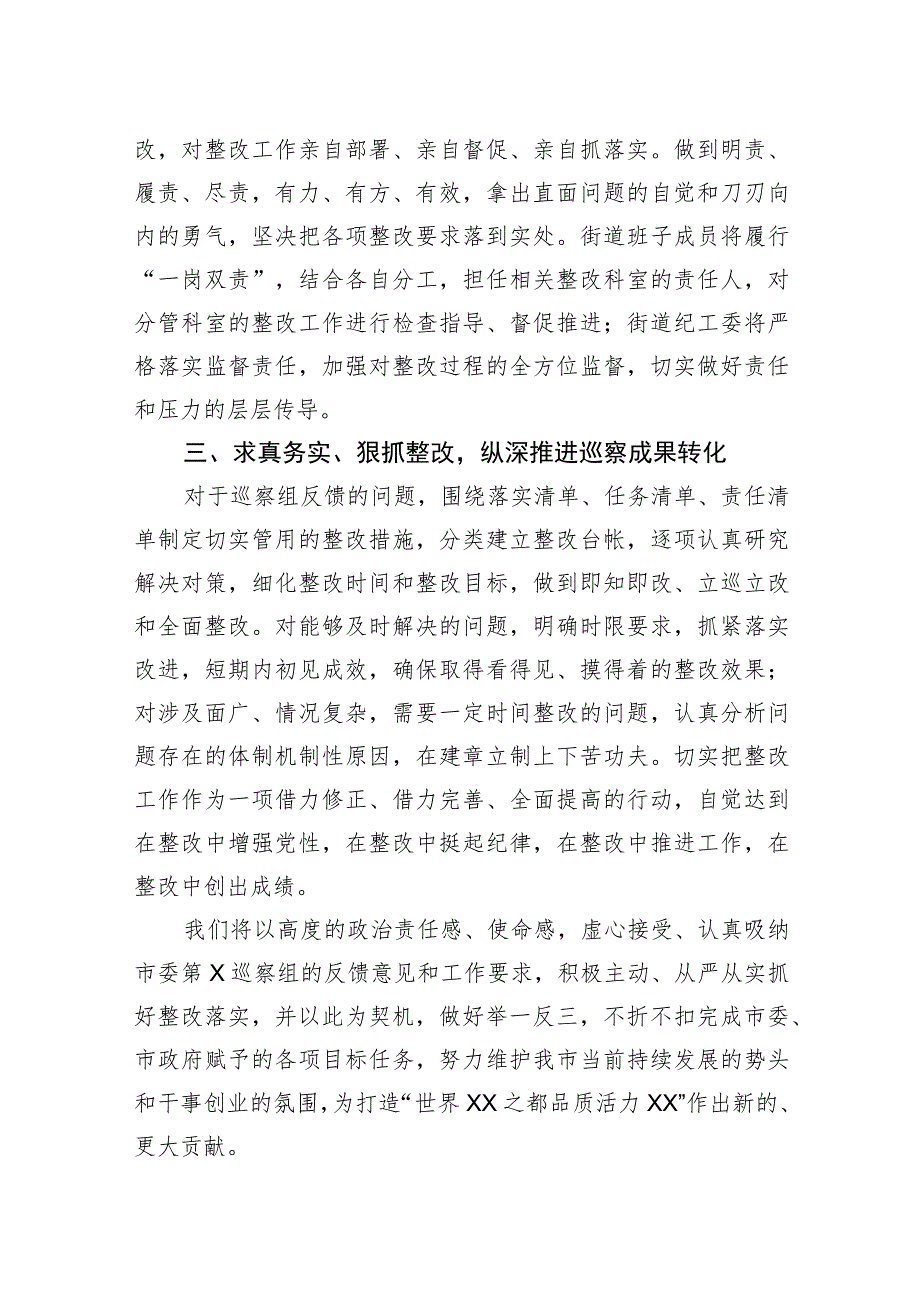 改，对整改工作亲自部署、亲自督促、亲自抓落实。做到明责、履责、尽责，有力、有方、有效，拿出直面问题的自觉和刀刃向内的勇气，坚决把各项整改要求落到实处。街道班子成员将履行“一岗双责”，结合各自分工，担任相关整改科室的责任人，对分管科室的整改工作进行检查指导、督促推进；街道纪工委将严格落实监督责任，加强对整改过程的全方位监督，切实做好责任和压力的层层传导。

三、求真务实、狠抓整改，纵深推进巡察成果转化

对于巡察组反馈的问题，围绕落实清单、任务清单、责任清单制定切实管用的整改措施，分类建立整改台帐，逐项认真研究解决对策，细化整改时间和整改目标，做到即知即改、立巡立改和全面整改。对能够及时解决的问题，明确时限要求，抓紧落实改进，短期内初见成效，确保取得看得见、摸得着的整改效果；对涉及面广、情况复杂，需要一定时间整改的问题，认真分析问题存在的体制机制性原因，在建章立制上下苦功夫。切实把整改工作作为一项借力修正、借力完善、全面提高的行动，自觉达到在整改中增强党性，在整改中挺起纪律，在整改中推进工作，在整改中创出成绩。

我们将以高度的政治责任感、使命感，虚心接受、认真吸纳市委第X巡察组的反馈意见和工作要求，积极主动、从严从实抓好整改落实，并以此为契机，做好举一反三，不折不扣完成市委、市政府赋予的各项目标任务，努力维护我市当前持续发展的势头和干事创业的氛围，为打造“世界XX之都品质活力XX”作出新的、更大贡献。